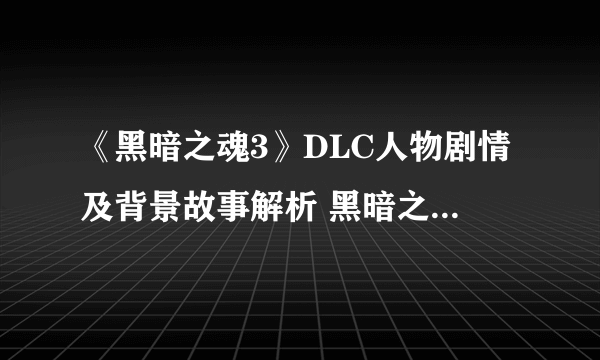 《黑暗之魂3》DLC人物剧情及背景故事解析 黑暗之...